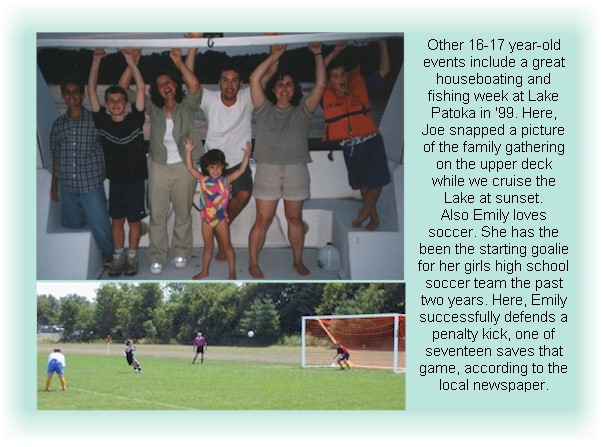 Other 16-17 year-old events include a great houseboating and fishing week at Lake Patoka in '99. Here, Joe snapped a picture of the family gathering on the upper deck while we cruise the Lake at sunset.

Also Emily loves soccer. She has the been the starting goalie for her girls high school soccer team the past two years. Here, Emily successfully defends a penalty kick, one of seventeen saves that game, according to the local newspaper.